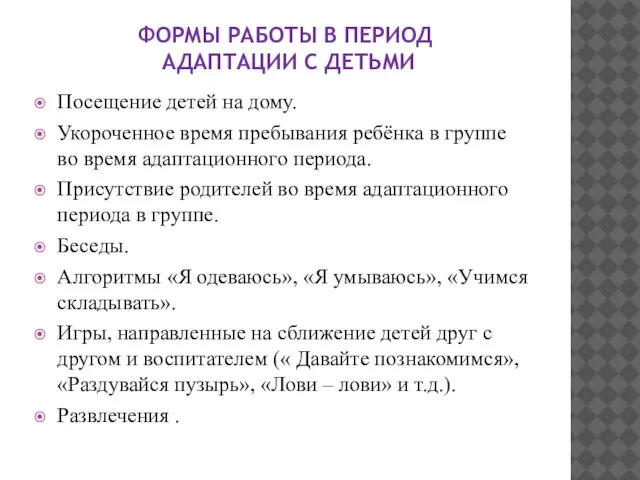 ФОРМЫ РАБОТЫ В ПЕРИОД АДАПТАЦИИ С ДЕТЬМИ

Посещение детей на дому.

Укороченное время пребывания ребёнка в группе во время адаптационного периода.

Присутствие родителей во время адаптационного периода в группе.

Беседы.

Алгоритмы «Я одеваюсь», «Я умываюсь», «Учимся складывать».

Игры, направленные на сближение детей друг с другом и воспитателем (« Давайте познакомимся», «Раздувайся пузырь», «Лови – лови» и т.д.).

Развлечения .